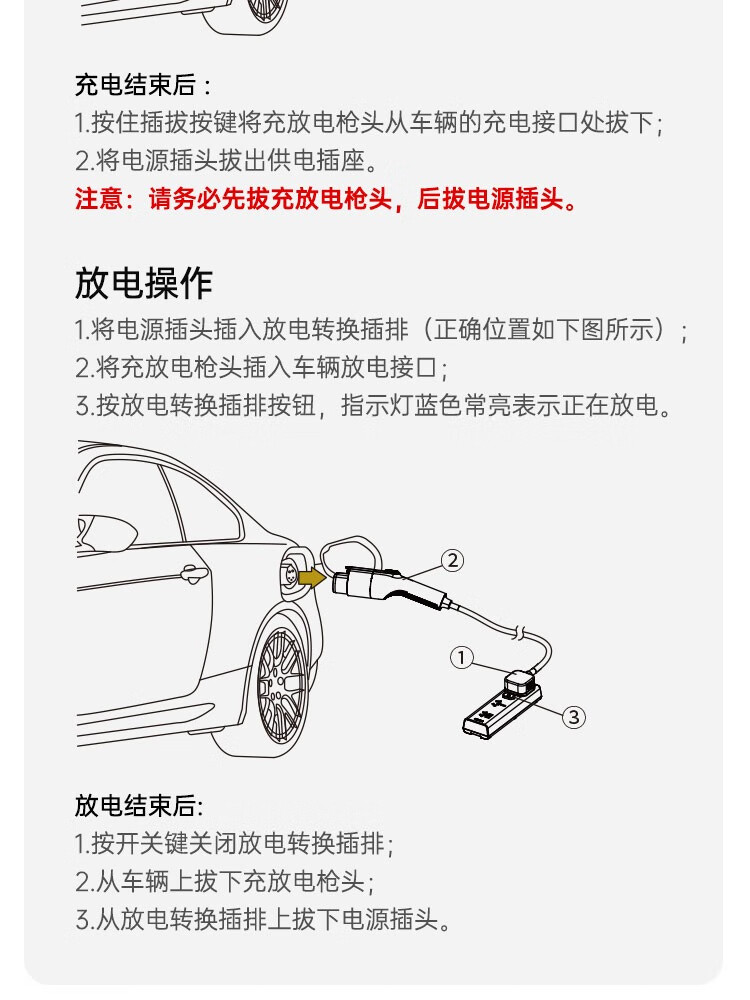 充电结束后：
1.按住插拔按键将充放电枪头从车辆的充电接口处拔下；
2.将电源插头拔出供电插座。
注意：请务必先拔充放电枪头，后拔电源插头。

放电操作
1.将电源插头插入放电转换插排（正确位置如下图所示）；
2.将充放电枪头插入车辆放电接口；
3.按放电转换插排按钮，指示灯蓝色常亮表示正在放电。

②
①
③

放电结束后:
1.按开关键关闭放电转换插排；
2.从车辆上拔下充放电枪头；
3.从放电转换插排上拔下电源插头。